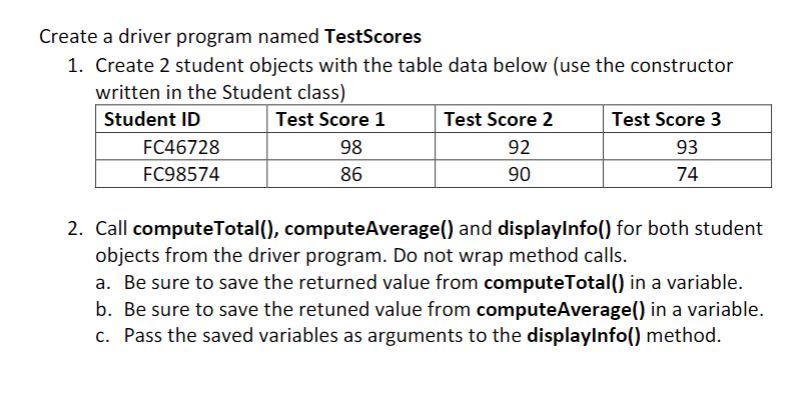 Create a driver program named TestScores

1. Create 2 student objects with the table data below (use the constructor written in the Student class)

| Student ID | Test Score 1 | Test Score 2 | Test Score 3 |
|---|---|---|---|
| FC46728 | 98 | 92 | 93 |
| FC98574 | 86 | 90 | 74 |

2. Call computeTotal(), computeAverage() and displayInfo() for both student objects from the driver program. Do not wrap method calls.
a. Be sure to save the returned value from computeTotal() in a variable.
b. Be sure to save the retuned value from computeAverage() in a variable.
c. Pass the saved variables as arguments to the displayInfo() method.